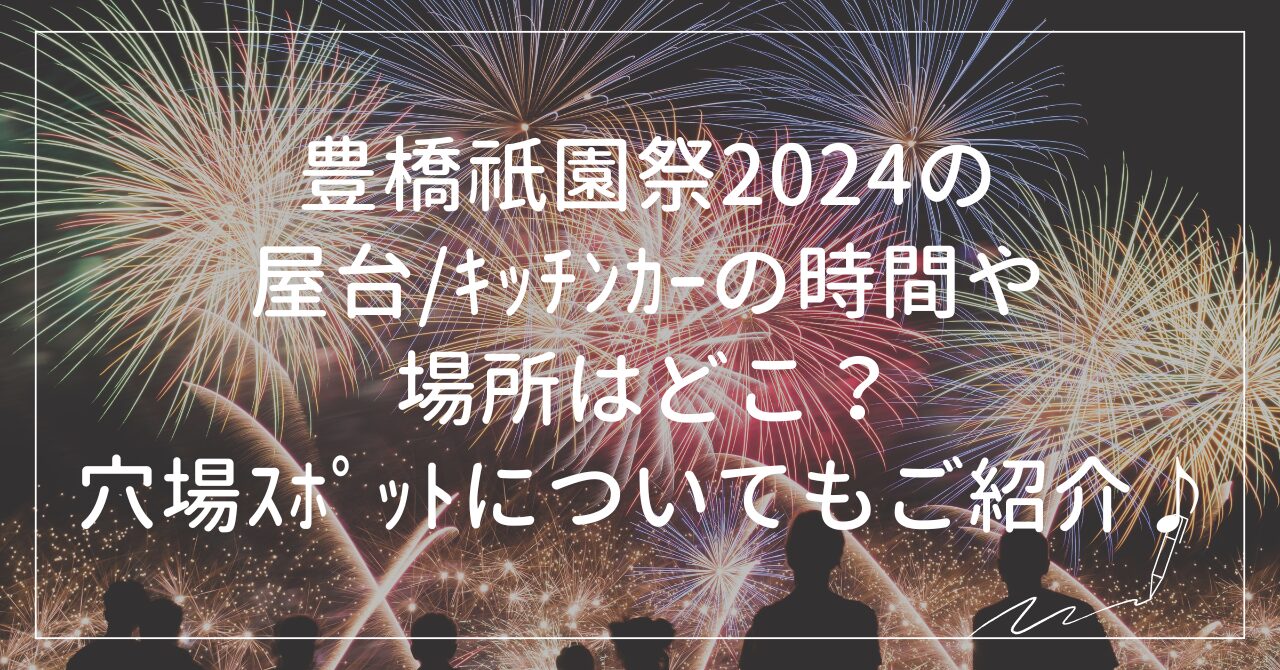 豊橋祇園祭2024の
屋台/ｷｯﾁﾝｶｰの時間や
場所はどこ？
穴場ｽﾎﾟｯﾄについてもご紹介♪